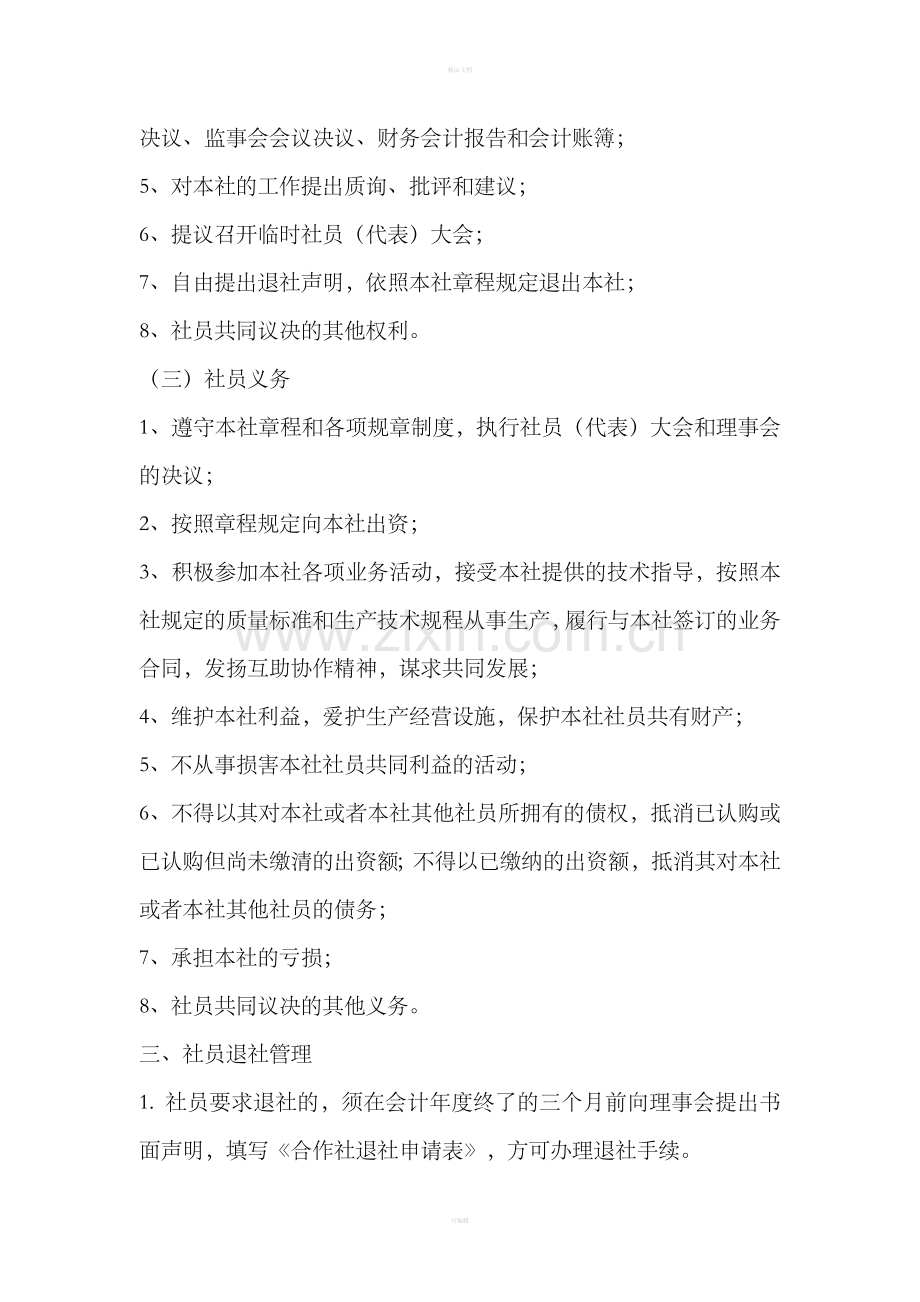 精品文档

决议、监事会会议决议、财务会计报告和会计账簿；

5、对本社的工作提出质询、批评和建议；

6、提议召开临时社员（代表）大会；

7、自由提出退社声明，依照本社章程规定退出本社；

8、社员共同议决的其他权利。

（三）社员义务

1、遵守本社章程和各项规章制度，执行社员（代表）大会和理事会的决议；

2、按照章程规定向本社出资；

3、积极参加本社各项业务活动，接受本社提供的技术指导，按照本社规定的质量标准和生产技术规程从事生产，履行与本社签订的业务合同，发扬互助协作精神，谋求共同发展；

4、维护本社利益，爱护生产经营设施，保护本社社员共有财产；

5、不从事损害本社社员共同利益的活动；

6、不得以其对本社或者本社其他社员所拥有的债权，抵消已认购或已认购但尚未缴清的出资额；不得以已缴纳的出资额，抵消其对本社或者本社其他社员的债务；

7、承担本社的亏损；

8、社员共同议决的其他义务。

三、社员退社管理

1.社员要求退社的，须在会计年度终了的三个月前向理事会提出书面声明，填写《合作社退社申请表》，方可办理退社手续。

可编辑

www.zixin.com.cn